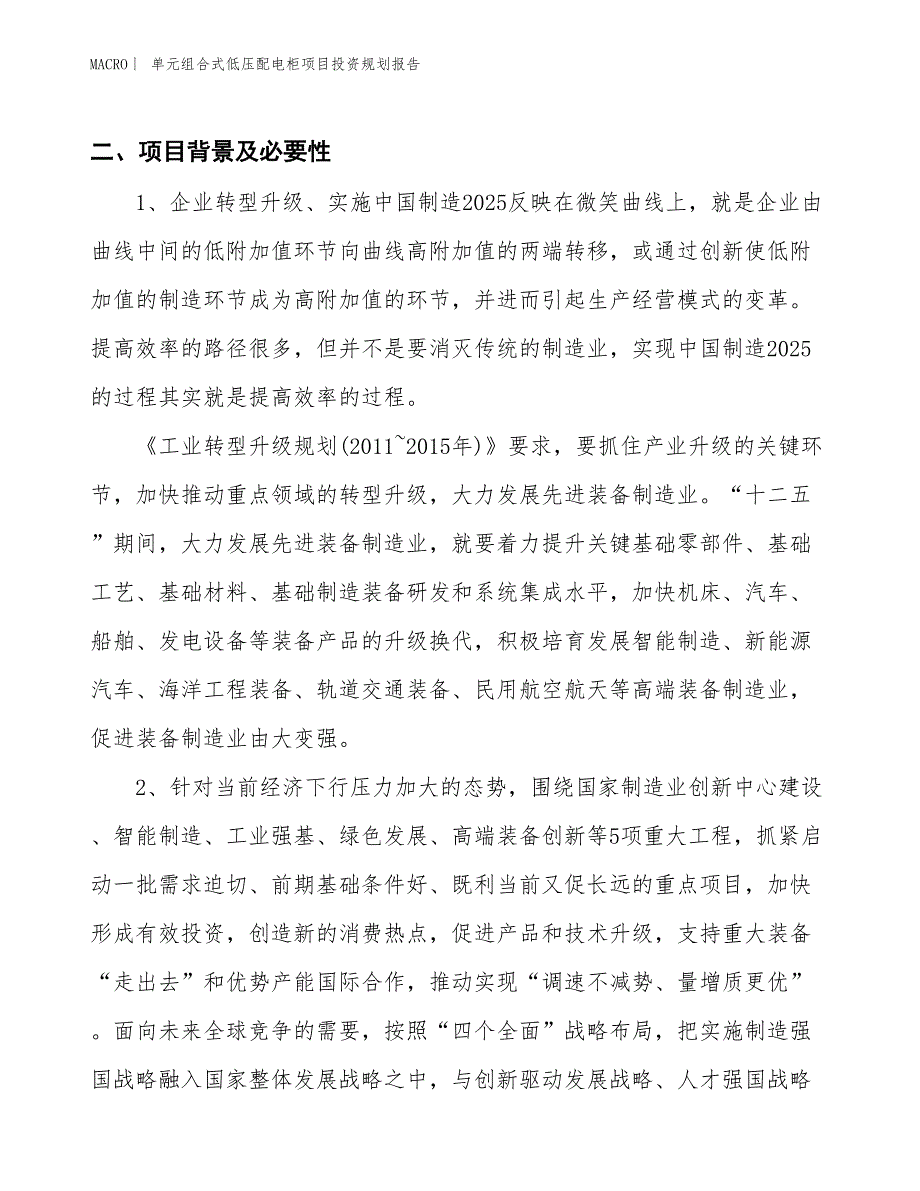 MACRO | 单元组合式低压配电柜项目投资规划报告

二、项目背景及必要性

1、企业转型升级、实施中国制造2025反映在微笑曲线上，就是企业由曲线中间的低附加值环节向曲线高附加值的两端转移，或通过创新使低附加值的制造环节成为高附加值的环节，并进而引起生产经营模式的变革。提高效率的路径很多，但并不是要消灭传统的制造业，实现中国制造2025的过程其实就是提高效率的过程。

《工业转型升级规划(2011~2015年)》要求，要抓住产业升级的关键环节，加快推动重点领域的转型升级，大力发展先进装备制造业。“十二五”期间，大力发展先进装备制造业，就要着力提升关键基础零部件、基础工艺、基础材料、基础制造装备研发和系统集成水平，加快机床、汽车、船舶、发电设备等装备产品的升级换代，积极培育发展智能制造、新能源汽车、海洋工程装备、轨道交通装备、民用航空航天等高端装备制造业，促进装备制造业由大变强。

2、针对当前经济下行压力加大的态势，围绕国家制造业创新中心建设、智能制造、工业强基、绿色发展、高端装备创新等5项重大工程，抓紧启动一批需求迫切、前期基础条件好、既利当前又促长远的重点项目，加快形成有效投资，创造新的消费热点，促进产品和技术升级，支持重大装备“走出去”和优势产能国际合作，推动实现“调速不减势、量增质更优”。面向未来全球竞争的需要，按照“四个全面”战略布局，把实施制造强国战略融入国家整体发展战略之中，与创新驱动发展战略、人才强国战略